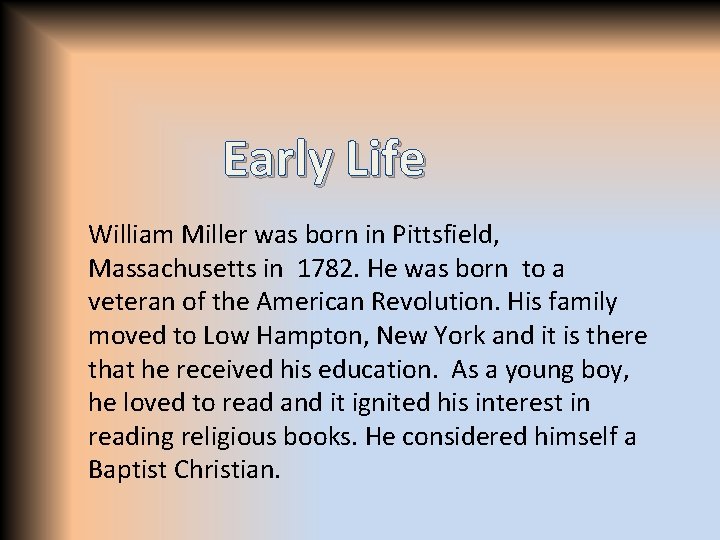 Early Life

William Miller was born in Pittsfield, Massachusetts in 1782. He was born to a veteran of the American Revolution. His family moved to Low Hampton, New York and it is there that he received his education. As a young boy, he loved to read and it ignited his interest in reading religious books. He considered himself a Baptist Christian.